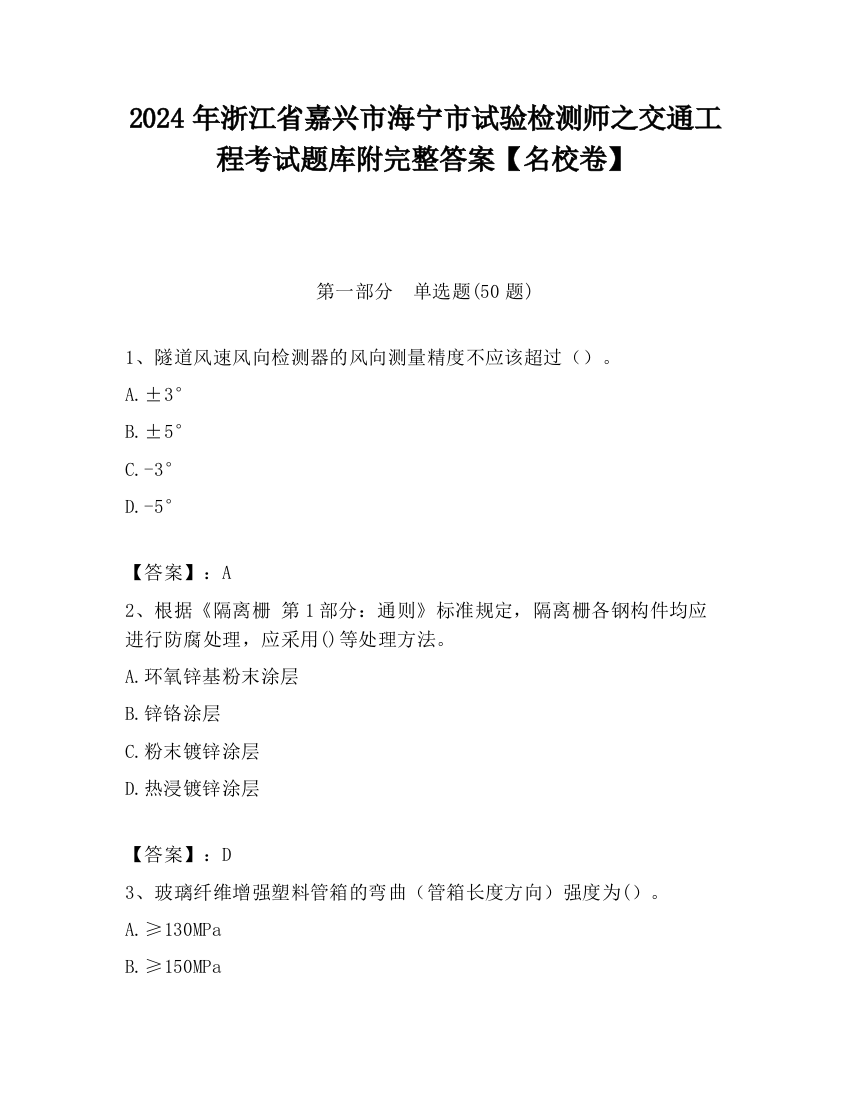 2024 年浙江省嘉兴市海宁市试验检测师之交通工程考试题库附完整答案【名校卷】

第一部分 单选题(50 题)

1、隧道风速风向检测器的风向测量精度不应该超过（）。

A. ±3°

B. ±5°

C. -3°

D. -5°

【答案】：A

2、根据《隔离栅 第 1 部分：通则》标准规定，隔离栅各钢构件均应进行防腐处理，应采用()等处理方法。

A. 环氧锌基粉末涂层

B. 锌铬涂层

C. 粉末镀锌涂层

D. 热浸镀锌涂层

【答案】：D

3、玻璃纤维增强塑料管箱的弯曲（管箱长度方向）强度为()。

A. ≥130MPa

B. ≥150MPa